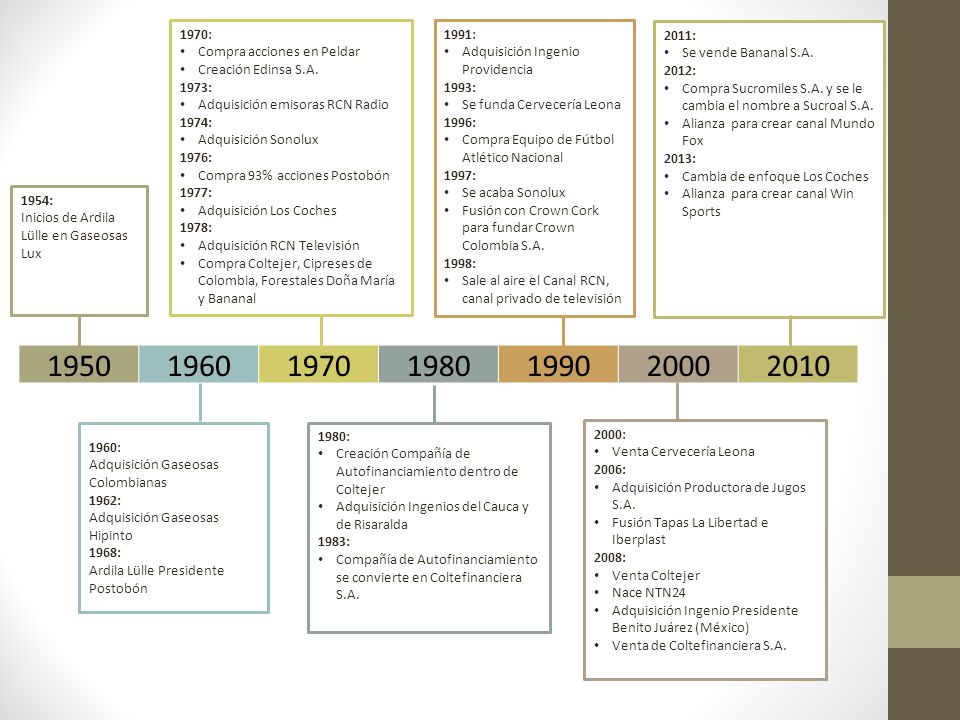 1954:
Inicios de Ardila Lülle en Gaseosas Lux

1970:
• Compra acciones en Peldar
• Creación Edinsa S.A.
1973:
• Adquisición emisoras RCN Radio
1974:
• Adquisición Sonolux
1976:
• Compra 93% acciones Postobón
1977:
• Adquisición Los Coches
1978:
• Adquisición RCN Televisión
• Compra Coltejer, Cipreses de Colombia, Forestales Doña María y Bananal

1991:
• Adquisición Ingenio Providencia
1993:
• Se funda Cervecería Leona
1996:
• Compra Equipo de Fútbol Atlético Nacional
1997:
• Se acaba Sonolux
• Fusión con Crown Cork para fundar Crown Colombia S.A.
1998:
• Sale al aire el Canal RCN, canal privado de televisión

2011:
• Se vende Bananal S.A.
2012:
• Compra Sucromiles S.A. y se le cambia el nombre a Sucroal S.A.
• Alianza para crear canal Mundo Fox
2013:
• Cambia de enfoque Los Coches
• Alianza para crear canal Win Sports

1950 1960 1970 1980 1990 2000 2010

1960:
Adquisición Gaseosas Colombianas
1962:
Adquisición Gaseosas Hipinto
1968:
Ardila Lülle Presidente Postobón

1980:
• Creación Compañía de Autofinanciamiento dentro de Coltejer
• Adquisición Ingenios del Cauca y de Risaralda
1983:
• Compañía de Autofinanciamiento se convierte en Coltefinanciera S.A.

2000:
• Venta Cervecería Leona
2006:
• Adquisición Productora de Jugos S.A.
• Fusión Tapas La Libertad e Iberplast
2008:
• Venta Coltejer
• Nace NTN24
• Adquisición Ingenio Presidente Benito Juárez (México)
• Venta de Coltefinanciera S.A.